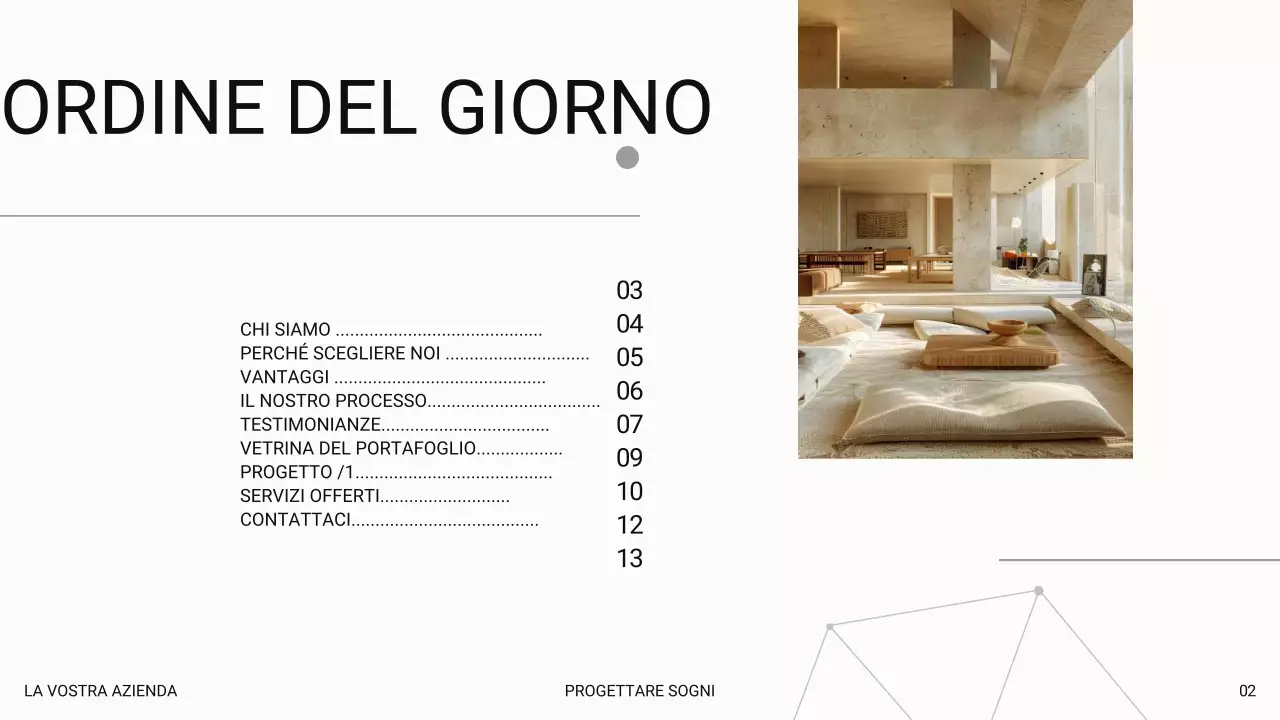 ORDINE DEL GIORNO

CHI SIAMO ..........................................
PERCHÉ SCEGLIERE NOI .............................
VANTAGGI ...........................................
IL NOSTRO PROCESSO...................................
TESTIMONIANZE..................................
VETRINA DEL PORTAFOGLIO.................
PROGETTO /1........................................
SERVIZI OFFERTI..........................
CONTATTACI......................................

03
04
05
06
07
09
10
12
13

LA VOSTRA AZIENDA

PROGETTARE SOGNI

02